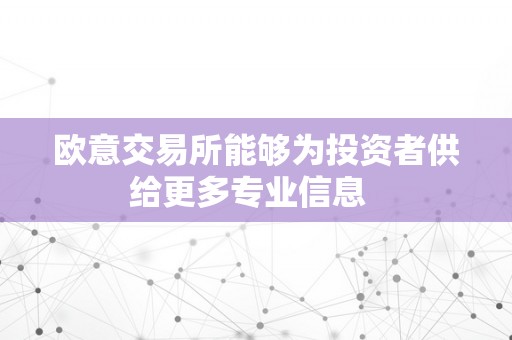 欧意交易所能够为投资者供给更多专业信息